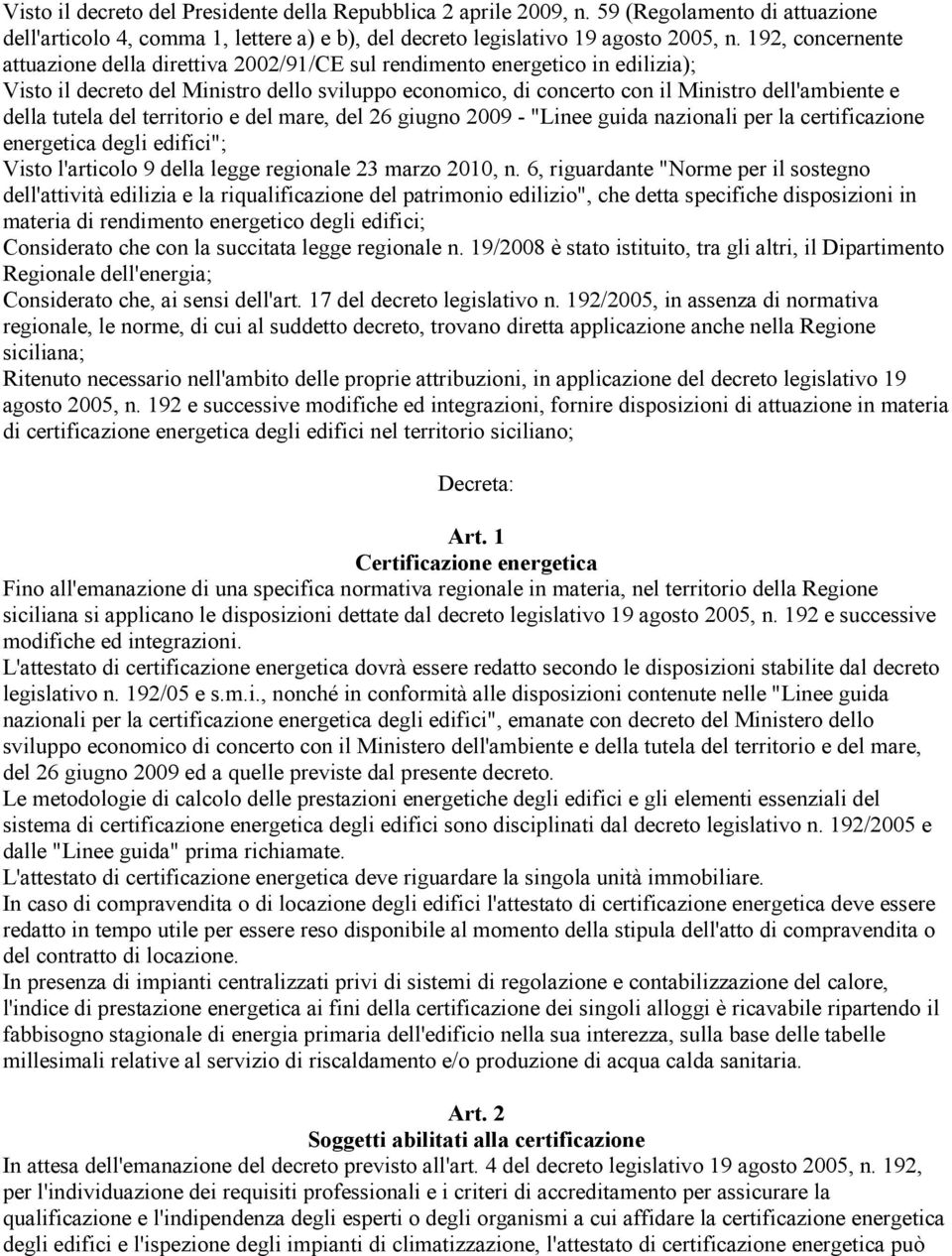 Visto il decreto del Presidente della Repubblica 2 aprile 2009, n. 59 (Regolamento di attuazione dell'articolo 4, comma 1, lettere a) e b), del decreto legislativo 19 agosto 2005, n. 192, concernente attuazione della direttiva 2002/91/CE sul rendimento energetico in edilizia);
Visto il decreto del Ministro dello sviluppo economico, di concerto con il Ministro dell'ambiente e della tutela del territorio e del mare, del 26 giugno 2009 - "Linee guida nazionali per la certificazione energetica degli edifici";
Visto l'articolo 9 della legge regionale 23 marzo 2010, n. 6, riguardante "Norme per il sostegno dell'attività edilizia e la riqualificazione del patrimonio edilizio", che detta specifiche disposizioni in materia di rendimento energetico degli edifici;
Considerato che con la succitata legge regionale n. 19/2008 è stato istituito, tra gli altri, il Dipartimento Regionale dell'energia;
Considerato che, ai sensi dell'art. 17 del decreto legislativo n. 192/2005, in assenza di normativa regionale, le norme, di cui al suddetto decreto, trovano diretta applicazione anche nella Regione siciliana;
Ritenuto necessario nell'ambito delle proprie attribuzioni, in applicazione del decreto legislativo 19 agosto 2005, n. 192 e successive modifiche ed integrazioni, fornire disposizioni di attuazione in materia di certificazione energetica degli edifici nel territorio siciliano;

Decreta:

Art. 1
Certificazione energetica
Fino all'emanazione di una specifica normativa regionale in materia, nel territorio della Regione siciliana si applicano le disposizioni dettate dal decreto legislativo 19 agosto 2005, n. 192 e successive modifiche ed integrazioni.
L'attestato di certificazione energetica dovrà essere redatto secondo le disposizioni stabilite dal decreto legislativo n. 192/05 e s.m.i., nonché in conformità alle disposizioni contenute nelle "Linee guida nazionali per la certificazione energetica degli edifici", emanate con decreto del Ministero dello sviluppo economico di concerto con il Ministero dell'ambiente e della tutela del territorio e del mare, del 26 giugno 2009 ed a quelle previste dal presente decreto.
Le metodologie di calcolo delle prestazioni energetiche degli edifici e gli elementi essenziali del sistema di certificazione energetica degli edifici sono disciplinati dal decreto legislativo n. 192/2005 e dalle "Linee guida" prima richiamate.
L'attestato di certificazione energetica deve riguardare la singola unità immobiliare.
In caso di compravendita o di locazione degli edifici l'attestato di certificazione energetica deve essere redatto in tempo utile per essere reso disponibile al momento della stipula dell'atto di compravendita o del contratto di locazione.
In presenza di impianti centralizzati privi di sistemi di regolazione e contabilizzazione del calore, l'indice di prestazione energetica ai fini della certificazione dei singoli alloggi è ricavabile ripartendo il fabbisogno stagionale di energia primaria dell'edificio nella sua interezza, sulla base delle tabelle millesimali relative al servizio di riscaldamento e/o produzione di acqua calda sanitaria.

Art. 2
Soggetti abilitati alla certificazione
In attesa dell'emanazione del decreto previsto all'art. 4 del decreto legislativo 19 agosto 2005, n. 192, per l'individuazione dei requisiti professionali e i criteri di accreditamento per assicurare la qualificazione e l'indipendenza degli esperti o degli organismi a cui affidare la certificazione energetica degli edifici e l'ispezione degli impianti di climatizzazione, l'attestato di certificazione energetica può